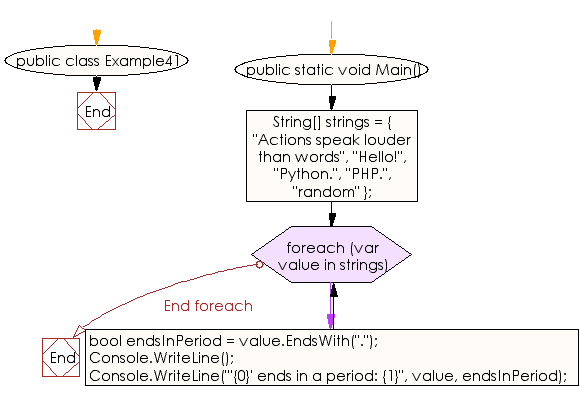 public class Example41

End

public static void Main()

String[] strings = { "Actions speak louder than words", "Hello!", "Python.", "PHP.", "random" };

foreach (var value in strings)

End foreach

End

bool endsInPeriod = value.EndsWith(".");
Console.WriteLine();
Console.WriteLine("'{0}' ends in a period: {1}", value, endsInPeriod);